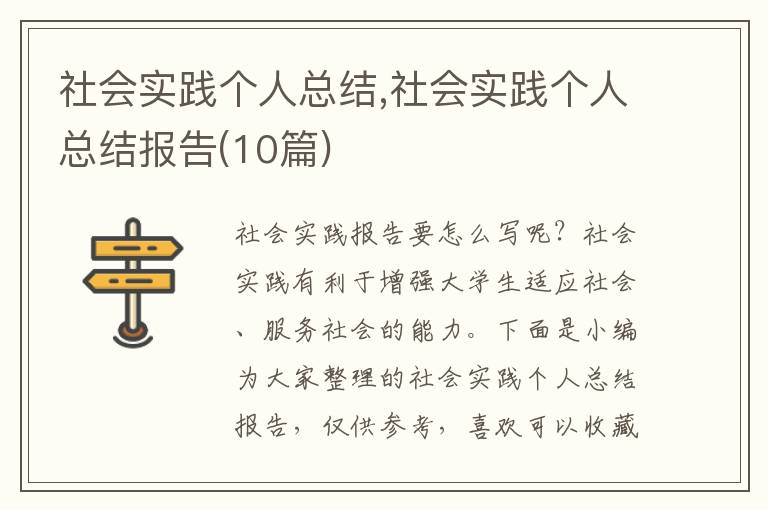 社会实践个人总结,社会实践个人总结报告(10篇)

社会实践报告要怎么写呢？社会实践有利于增强大学生适应社会、服务社会的能力。下面是小编为大家整理的社会实践个人总结报告，仅供参考，喜欢可以收藏